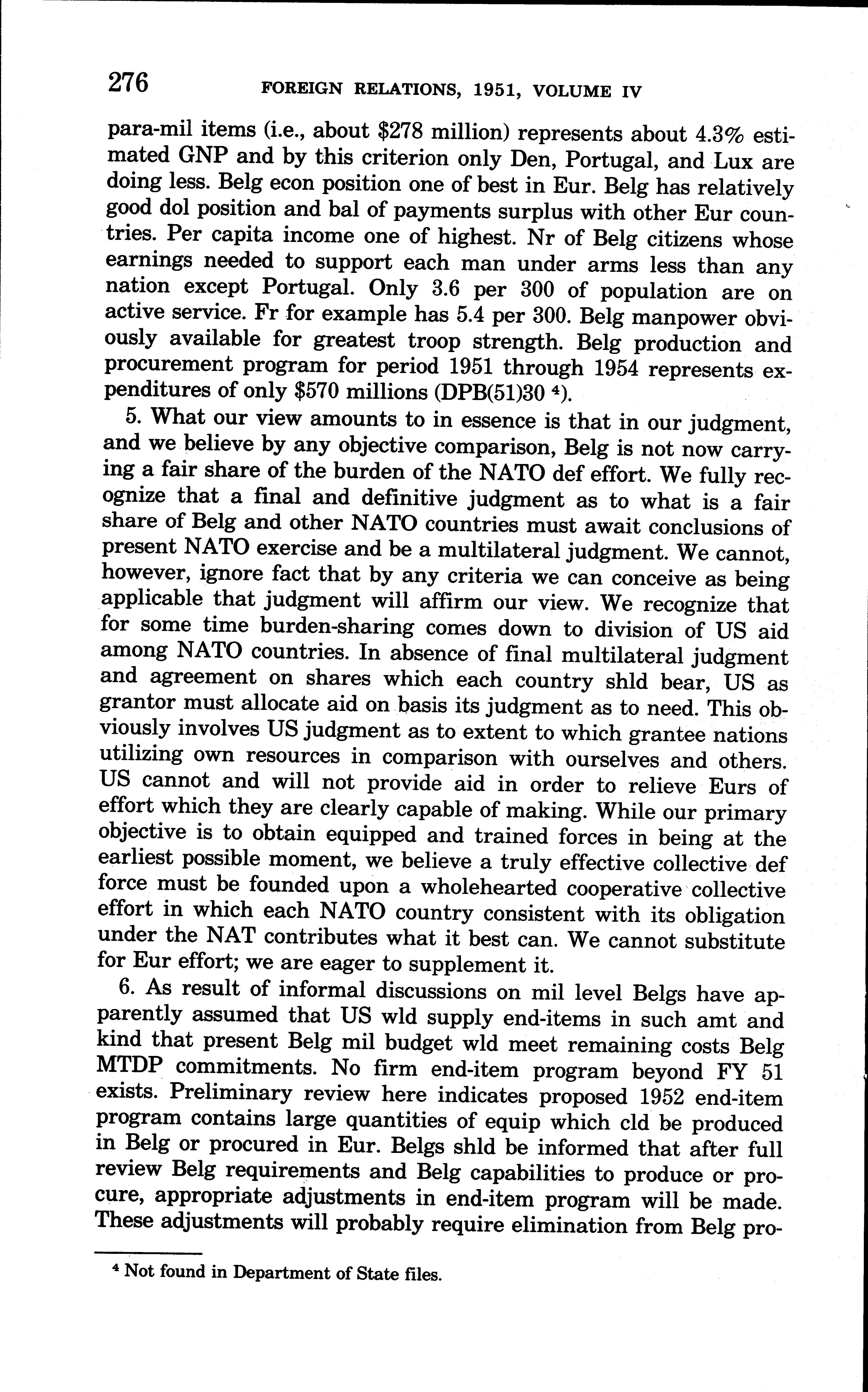 276 FOREIGN RELATIONS, 1951, VOLUME IV

para-mil items (i.e., about \$278 million) represents about 4.3% estimated GNP and by this criterion only Den, Portugal, and Lux are doing less. Belg econ position one of best in Eur. Belg has relatively good dol position and bal of payments surplus with other Eur countries. Per capita income one of highest. Nr of Belg citizens whose earnings needed to support each man under arms less than any nation except Portugal. Only 3.6 per 300 of population are on active service. Fr for example has 5.4 per 300. Belg manpower obviously available for greatest troop strength. Belg production and procurement program for period 1951 through 1954 represents expenditures of only \$570 millions (DPB(51)30 $^4$).

5. What our view amounts to in essence is that in our judgment, and we believe by any objective comparison, Belg is not now carrying a fair share of the burden of the NATO def effort. We fully recognize that a final and definitive judgment as to what is a fair share of Belg and other NATO countries must await conclusions of present NATO exercise and be a multilateral judgment. We cannot, however, ignore fact that by any criteria we can conceive as being applicable that judgment will affirm our view. We recognize that for some time burden-sharing comes down to division of US aid among NATO countries. In absence of final multilateral judgment and agreement on shares which each country shld bear, US as grantor must allocate aid on basis its judgment as to need. This obviously involves US judgment as to extent to which grantee nations utilizing own resources in comparison with ourselves and others. US cannot and will not provide aid in order to relieve Eurs of effort which they are clearly capable of making. While our primary objective is to obtain equipped and trained forces in being at the earliest possible moment, we believe a truly effective collective def force must be founded upon a wholehearted cooperative collective effort in which each NATO country consistent with its obligation under the NAT contributes what it best can. We cannot substitute for Eur effort; we are eager to supplement it.

6. As result of informal discussions on mil level Belgs have apparently assumed that US wld supply end-items in such amt and kind that present Belg mil budget wld meet remaining costs Belg MTDP commitments. No firm end-item program beyond FY 51 exists. Preliminary review here indicates proposed 1952 end-item program contains large quantities of equip which cld be produced in Belg or procured in Eur. Belgs shld be informed that after full review Belg requirements and Belg capabilities to produce or procure, appropriate adjustments in end-item program will be made. These adjustments will probably require elimination from Belg pro-

$^4$ Not found in Department of State files.